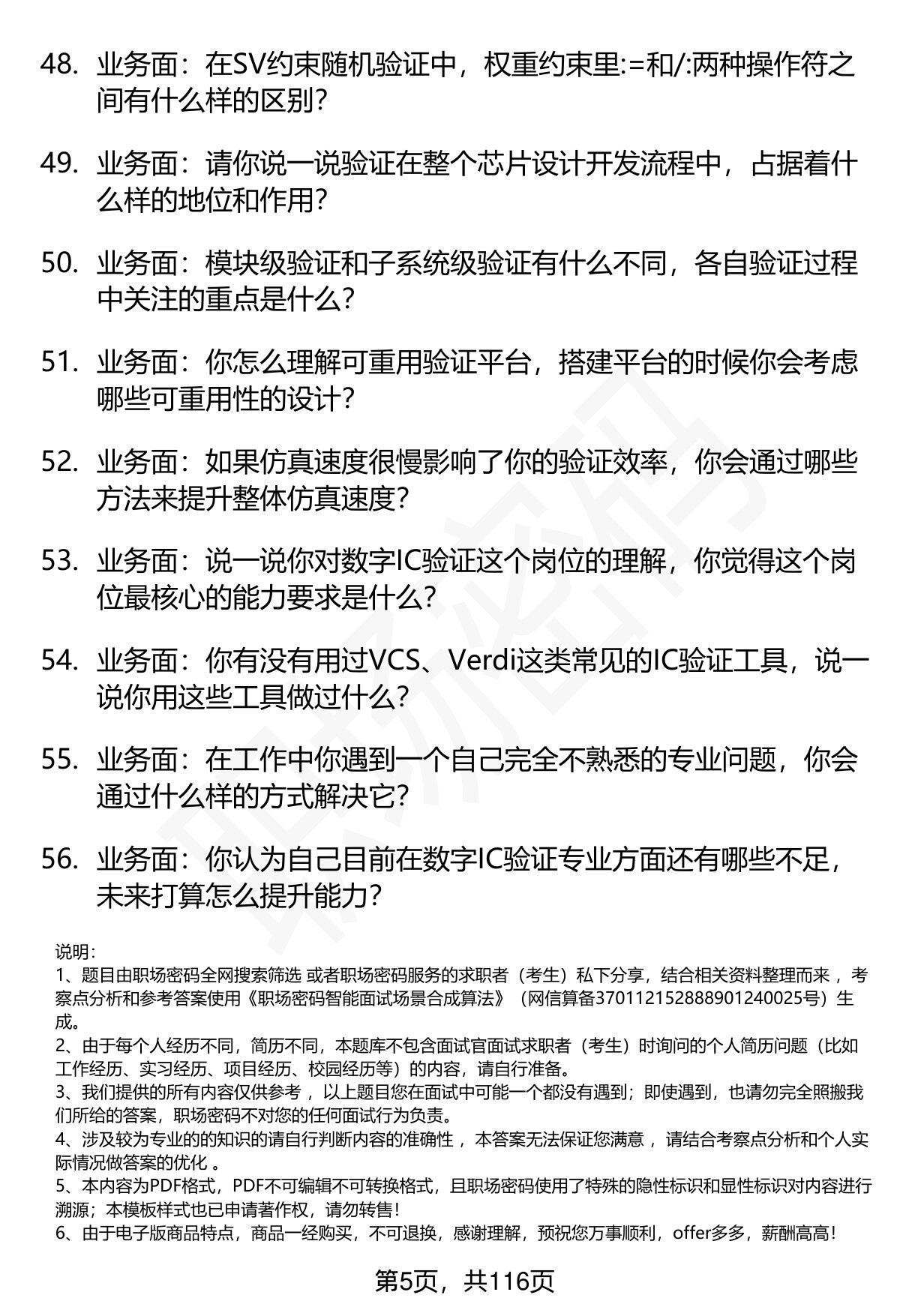 48. 业务面：在SV约束随机验证中，权重约束里:=和/:两种操作符之间有什么样的区别?

49. 业务面：请你说一说验证在整个芯片设计开发流程中，占据着什么样的地位和作用?

50. 业务面：模块级验证和子系统级验证有什么不同，各自验证过程中关注的重点是什么?

51. 业务面：你怎么理解可重用验证平台，搭建平台的时候你会考虑哪些可重用性的设计?

52. 业务面：如果仿真速度很慢影响了你的验证效率，你会通过哪些方法来提升整体仿真速度?

53. 业务面：说一说你对数字IC验证这个岗位的理解，你觉得这个岗位最核心的能力要求是什么?

54. 业务面：你有没有用过VCS、Verdi这类常见的IC验证工具，说一说你用这些工具做过什么?

55. 业务面：在工作中你遇到一个自己完全不熟悉的专业问题，你会通过什么样的方式解决它?

56. 业务面：你认为自己目前在数字IC验证专业方面还有哪些不足，未来打算怎么提升能力?

说明：
1、题目由职场密码全网搜索筛选 或者职场密码服务的求职者（考生）私下分享，结合相关资料整理而来，考察点分析和参考答案使用《职场密码智能面试场景合成算法》（网信算备370112152888901240025号）生成。
2、由于每个人经历不同，简历不同，本题库不包含面试官面试求职者（考生）时询问的个人简历问题（比如工作经历、实习经历、项目经历、校园经历等）的内容，请自行准备。
3、我们提供的所有内容仅供参考，以上题目您在面试中可能一个都没有遇到；即使遇到，也请勿完全照搬我们所给的答案，职场密码不对您的任何面试行为负责。
4、涉及较为专业的的知识的请自行判断内容的准确性，本答案无法保证您满意，请结合考察点分析和个人实际情况做答案的优化。
5、本内容为PDF格式，PDF不可编辑不可转换格式，且职场密码使用了特殊的隐性标识和显性标识对内容进行溯源；本模板样式也已申请著作权，请勿转售！
6、由于电子版商品特点，商品一经购买，不可退换，感谢理解，预祝您万事顺利，offer多多，薪酬高高！

第5页，共116页

职场密码